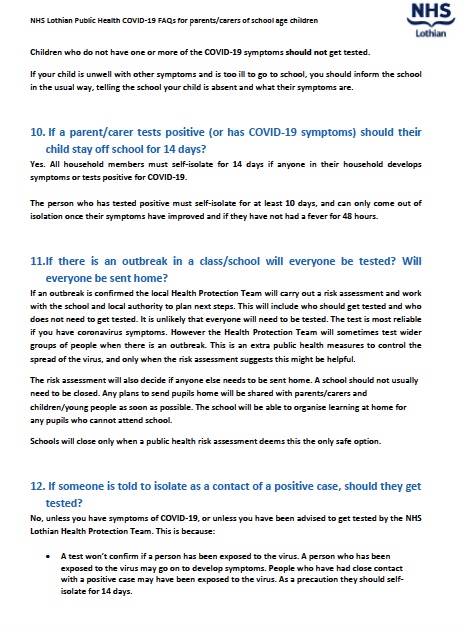 NHS Lothian Public Health COVID-19 FAQs for parents/carers of school age children

NHS
Lothian

Children who do not have one or more of the COVID-19 symptoms should not get tested.

If your child is unwell with other symptoms and is too ill to go to school, you should inform the school in the usual way, telling the school your child is absent and what their symptoms are.

10. If a parent/carer tests positive (or has COVID-19 symptoms) should their child stay off school for 14 days?

Yes. All household members must self-isolate for 14 days if anyone in their household develops symptoms or tests positive for COVID-19.

The person who has tested positive must self-isolate for at least 10 days, and can only come out of isolation once their symptoms have improved and if they have not had a fever for 48 hours.

11.If there is an outbreak in a class/school will everyone be tested? Will everyone be sent home?

If an outbreak is confirmed the local Health Protection Team will carry out a risk assessment and work with the school and local authority to plan next steps. This will include who should get tested and who does not need to get tested. It is unlikely that everyone will need to be tested. The test is most reliable if you have coronavirus symptoms. However the Health Protection Team will sometimes test wider groups of people when there is an outbreak. This is an extra public health measures to control the spread of the virus, and only when the risk assessment suggests this might be helpful.

The risk assessment will also decide if anyone else needs to be sent home. A school should not usually need to be closed. Any plans to send pupils home will be shared with parents/carers and children/young people as soon as possible. The school will be able to organise learning at home for any pupils who cannot attend school.

Schools will close only when a public health risk assessment deems this the only safe option.

12. If someone is told to isolate as a contact of a positive case, should they get tested?

No, unless you have symptoms of COVID-19, or unless you have been advised to get tested by the NHS Lothian Health Protection Team. This is because:

• A test won't confirm if a person has been exposed to the virus. A person who has been exposed to the virus may go on to develop symptoms. People who have had close contact with a positive case may have been exposed to the virus. As a precaution they should self-isolate for 14 days.